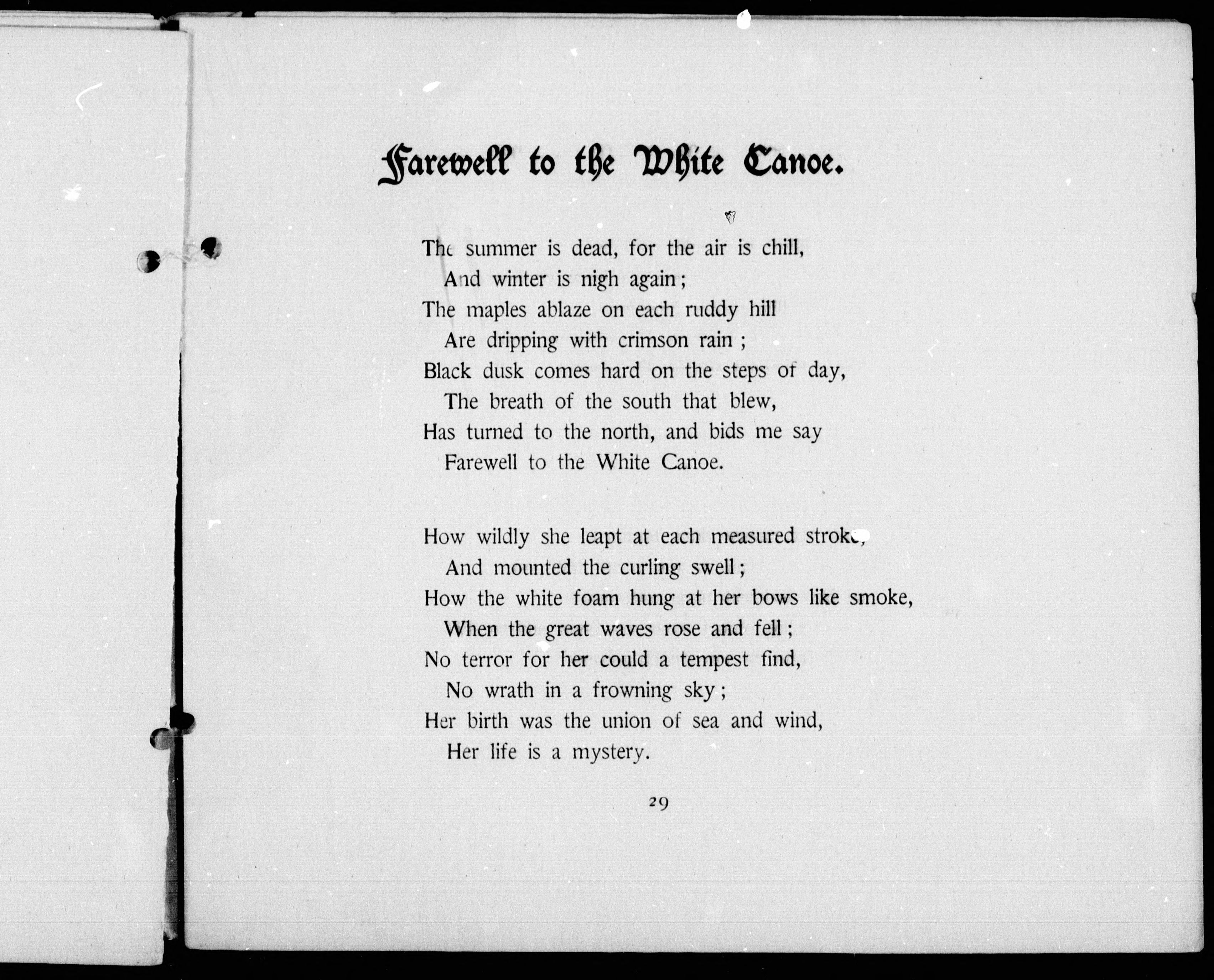 Farewell to the White Canoe.

The summer is dead, for the air is chill,
And winter is nigh again;
The maples ablaze on each ruddy hill
Are dripping with crimson rain;
Black dusk comes hard on the steps of day,
The breath of the south that blew,
Has turned to the north, and bids me say
Farewell to the White Canoe.

How wildly she leapt at each measured stroke,
And mounted the curling swell;
How the white foam hung at her bows like smoke,
When the great waves rose and fell;
No terror for her could a tempest find,
No wrath in a frowning sky;
Her birth was the union of sea and wind,
Her life is a mystery.

29